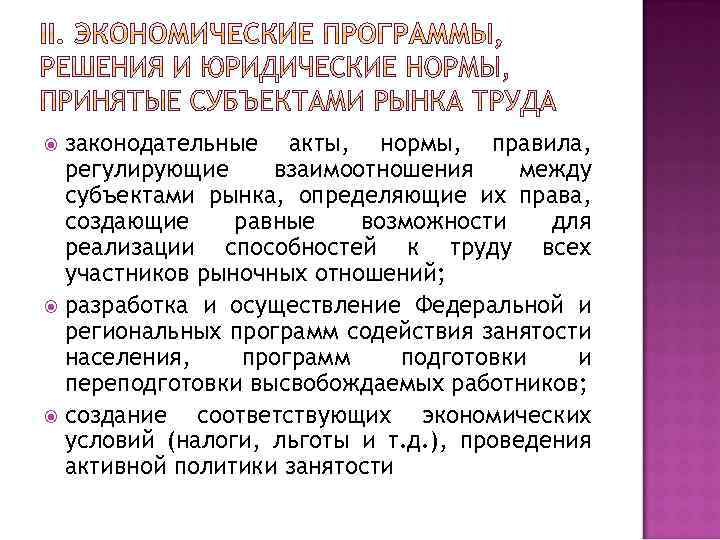 II. ЭКОНОМИЧЕСКИЕ ПРОГРАММЫ, РЕШЕНИЯ И ЮРИДИЧЕСКИЕ НОРМЫ, ПРИНЯТЫЕ СУБЪЕКТАМИ РЫНКА ТРУДА

законодательные акты, нормы, правила, регулирующие взаимоотношения между субъектами рынка, определяющие их права, создающие равные возможности для реализации способностей к труду всех участников рыночных отношений;

разработка и осуществление Федеральной и региональных программ содействия занятости населения, программ подготовки и переподготовки высвобождаемых работников;

создание соответствующих экономических условий (налоги, льготы и т.д.), проведения активной политики занятости